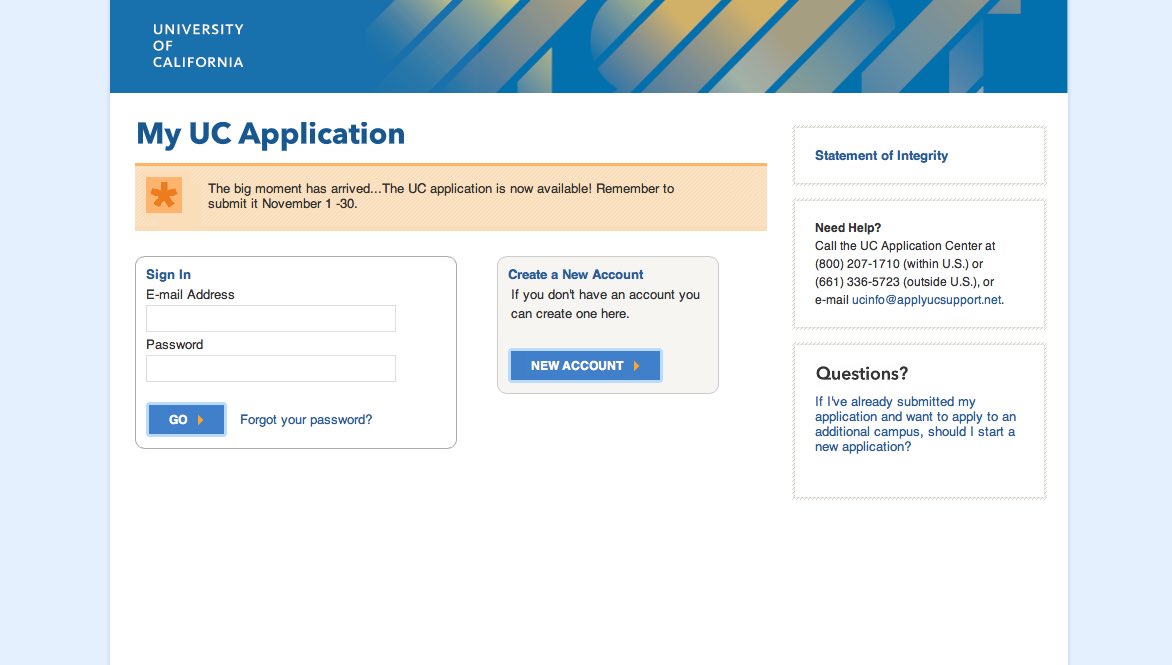 UNIVERSITY OF CALIFORNIA

My UC Application

The big moment has arrived...The UC application is now available! Remember to submit it November 1 -30.

Sign In
E-mail Address

Password

GO

Forgot your password?

Create a New Account
If you don't have an account you can create one here.

NEW ACCOUNT

Statement of Integrity

Need Help?
Call the UC Application Center at (800) 207-1710 (within U.S.) or (661) 336-5723 (outside U.S.), or e-mail ucinfo@applyucsupport.net.

Questions?
If I've already submitted my application and want to apply to an additional campus, should I start a new application?